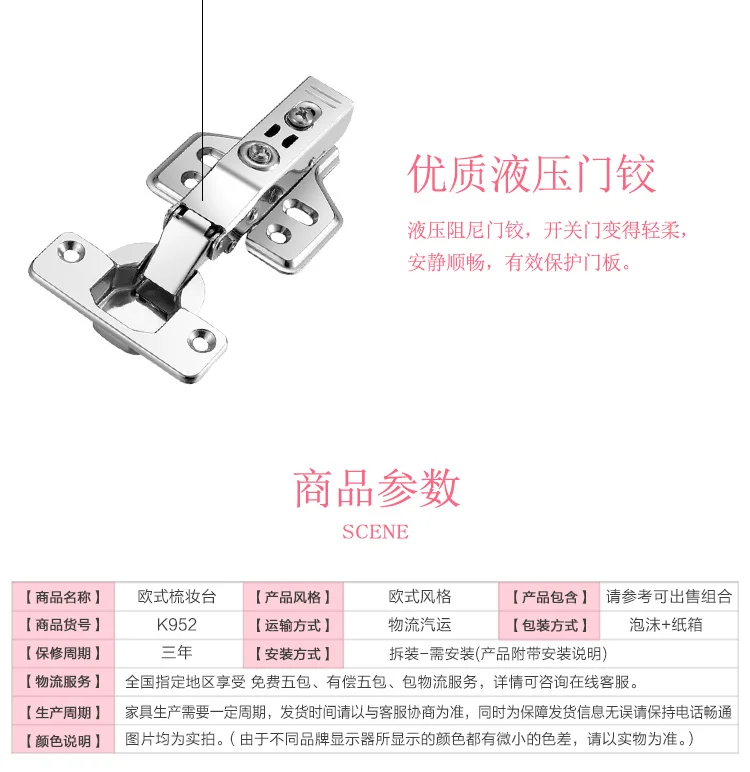 优质液压门铰

液压阻尼门铰，开关门变得轻柔，安静顺畅，有效保护门板。

商品参数

SCENE

| 【商品名称】 | 欧式梳妆台 | 【产品风格】 | 欧式风格 | 【产品包含】 | 请参考可出售组合 |
|---|---|---|---|---|---|
| 【商品货号】 | K952 | 【运输方式】 | 物流汽运 | 【包装方式】 | 泡沫+纸箱 |
| 【保修周期】 | 三年 | 【安装方式】 | 拆装-需安装(产品附带安装说明) | | |
| 【物流服务】 | 全国指定地区享受 免费五包、有偿五包、包物流服务，详情可咨询在线客服。 | | | | |
| 【生产周期】 | 家具生产需要一定周期，发货时间请以与客服协商为准，同时为保障发货信息无误请保持电话畅通 | | | | |
| 【颜色说明】 | 图片均为实拍。(由于不同品牌显示器所显示的颜色都有微小的色差，请以实物为准。) | | | | |